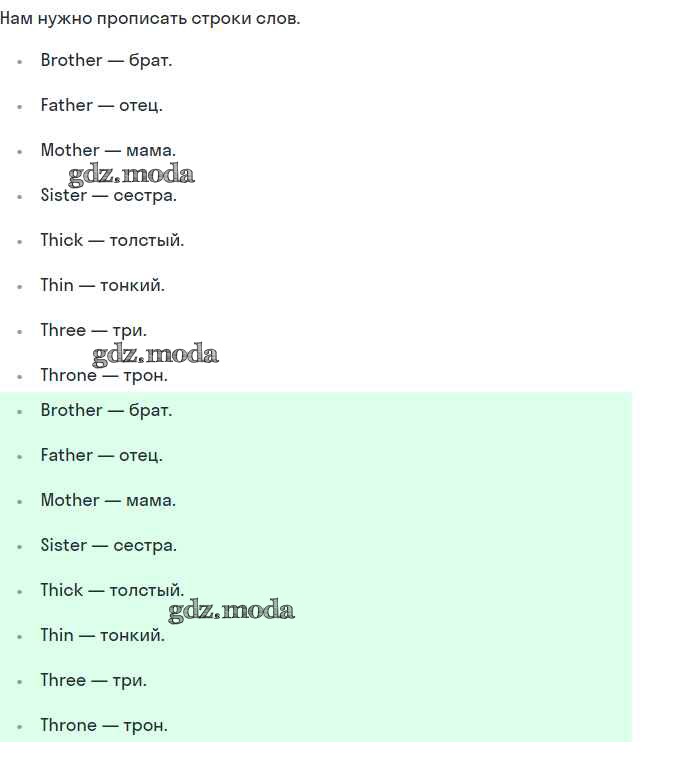 Нам нужно прописать строки слов.

- Brother — брат.
- Father — отец.
- Mother — мама.

gdz.moda

- Sister — сестра.
- Thick — толстый.
- Thin — тонкий.
- Three — три.

gdz.moda

- Throne — трон.
- Brother — брат.
- Father — отец.
- Mother — мама.
- Sister — сестра.
- Thick — толстый.

gdz.moda

- Thin — тонкий.
- Three — три.
- Throne — трон.